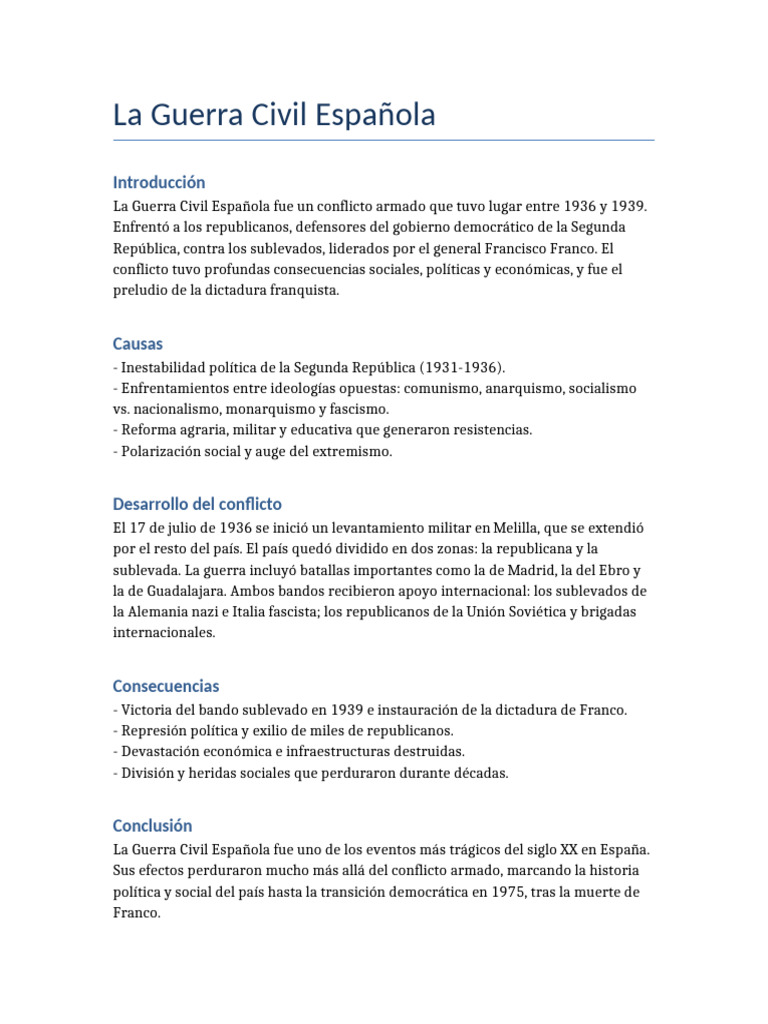 La Guerra Civil Española

Introducción

La Guerra Civil Española fue un conflicto armado que tuvo lugar entre 1936 y 1939. Enfrentó a los republicanos, defensores del gobierno democrático de la Segunda República, contra los sublevados, liderados por el general Francisco Franco. El conflicto tuvo profundas consecuencias sociales, políticas y económicas, y fue el preludio de la dictadura franquista.

Causas

- Inestabilidad política de la Segunda República (1931-1936).
- Enfrentamientos entre ideologías opuestas: comunismo, anarquismo, socialismo vs. nacionalismo, monarquismo y fascismo.
- Reforma agraria, militar y educativa que generaron resistencias.
- Polarización social y auge del extremismo.

Desarrollo del conflicto

El 17 de julio de 1936 se inició un levantamiento militar en Melilla, que se extendió por el resto del país. El país quedó dividido en dos zonas: la republicana y la sublevada. La guerra incluyó batallas importantes como la de Madrid, la del Ebro y la de Guadalajara. Ambos bandos recibieron apoyo internacional: los sublevados de la Alemania nazi e Italia fascista; los republicanos de la Unión Soviética y brigadas internacionales.

Consecuencias

- Victoria del bando sublevado en 1939 e instauración de la dictadura de Franco.
- Represión política y exilio de miles de republicanos.
- Devastación económica e infraestructuras destruidas.
- División y heridas sociales que perduraron durante décadas.

Conclusión

La Guerra Civil Española fue uno de los eventos más trágicos del siglo XX en España. Sus efectos perduraron mucho más allá del conflicto armado, marcando la historia política y social del país hasta la transición democrática en 1975, tras la muerte de Franco.